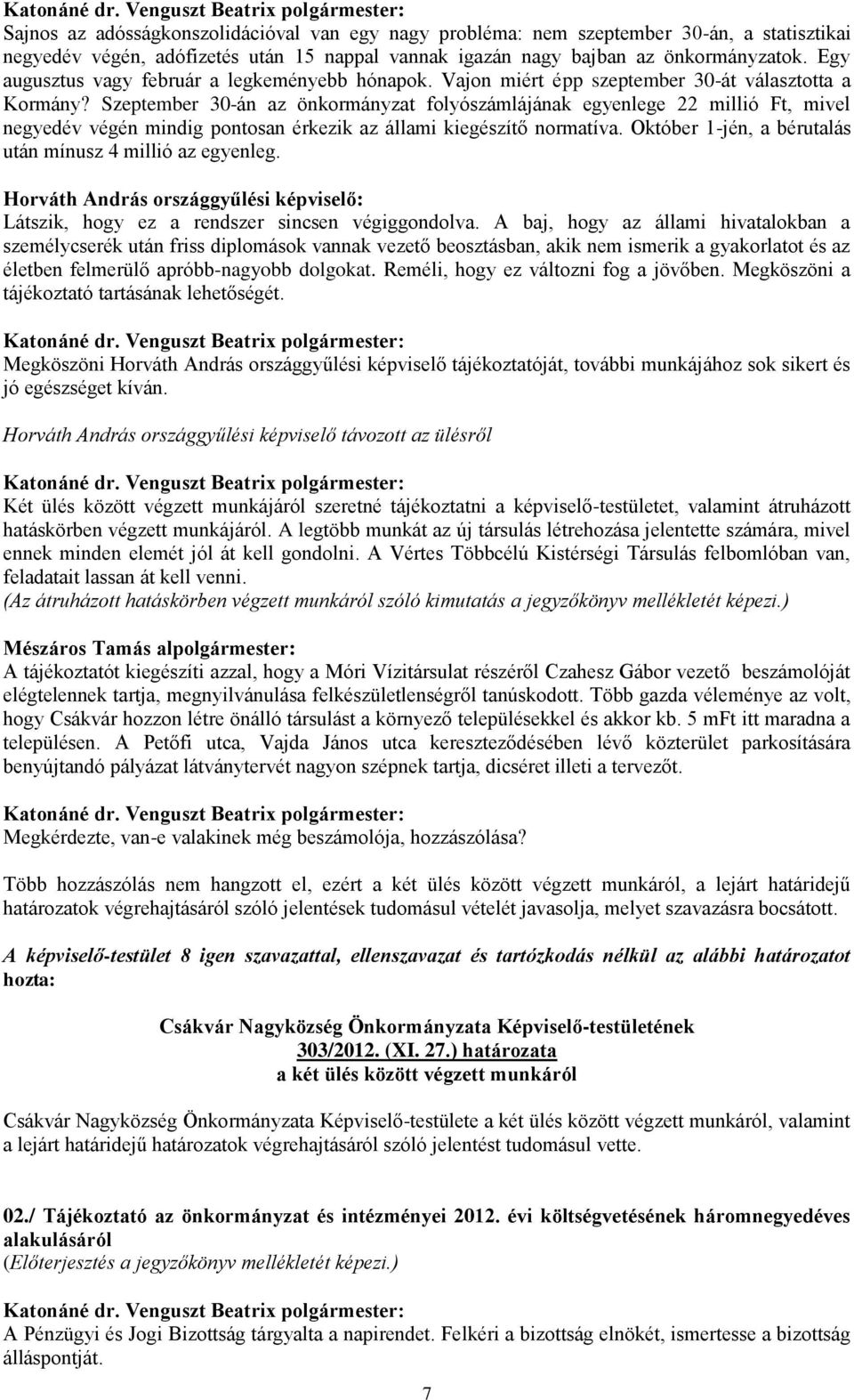 Katonáné dr. Venguszt Beatrix polgármester:
Sajnos az adósságkonszolidációval van egy nagy probléma: nem szeptember 30-án, a statisztikai negyedév végén, adófizetés után 15 nappal vannak igazán nagy bajban az önkormányzatok. Egy augusztus vagy február a legkeményebb hónapok. Vajon miért épp szeptember 30-át választotta a Kormány? Szeptember 30-án az önkormányzat folyószámlájának egyenlege 22 millió Ft, mivel negyedév végén mindig pontosan érkezik az állami kiegészítő normatíva. Október 1-jén, a bérutalás után mínusz 4 millió az egyenleg.

Horváth András országgyűlési képviselő:
Látszik, hogy ez a rendszer sincsen végiggondolva. A baj, hogy az állami hivatalokban a személycserék után friss diplomások vannak vezető beosztásban, akik nem ismerik a gyakorlatot és az életben felmerülő apróbb-nagyobb dolgokat. Reméli, hogy ez változni fog a jövőben. Megköszöni a tájékoztató tartásának lehetőségét.

Katonáné dr. Venguszt Beatrix polgármester:
Megköszöni Horváth András országgyűlési képviselő tájékoztatóját, további munkájához sok sikert és jó egészséget kíván.

Horváth András országgyűlési képviselő távozott az ülésről

Katonáné dr. Venguszt Beatrix polgármester:
Két ülés között végzett munkájáról szeretné tájékoztatni a képviselő-testületet, valamint átruházott hatáskörben végzett munkájáról. A legtöbb munkát az új társulás létrehozása jelentette számára, mivel ennek minden elemét jól át kell gondolni. A Vértes Többcélú Kistérségi Társulás felbomlóban van, feladatait lassan át kell venni.
(Az átruházott hatáskörben végzett munkáról szóló kimutatás a jegyzőkönyv mellékletét képezi.)

Mészáros Tamás alpolgármester:
A tájékoztatót kiegészíti azzal, hogy a Móri Vízitársulat részéről Czahesz Gábor vezető beszámolóját elégtelennek tartja, megnyilvánulása felkészületlenségről tanúskodott. Több gazda véleménye az volt, hogy Csákvár hozzon létre önálló társulást a környező településekkel és akkor kb. 5 mFt itt maradna a településen. A Petőfi utca, Vajda János utca kereszteződésében lévő közterület parkosítására benyújtandó pályázat látványtervét nagyon szépnek tartja, dicséret illeti a tervezőt.

Katonáné dr. Venguszt Beatrix polgármester:
Megkérdezte, van-e valakinek még beszámolója, hozzászólása?

Több hozzászólás nem hangzott el, ezért a két ülés között végzett munkáról, a lejárt határidejű határozatok végrehajtásáról szóló jelentések tudomásul vételét javasolja, melyet szavazásra bocsátott.

A képviselő-testület 8 igen szavazattal, ellenszavazat és tartózkodás nélkül az alábbi határozatot hozta:

Csákvár Nagyközség Önkormányzata Képviselő-testületének
303/2012. (XI. 27.) határozata
a két ülés között végzett munkáról

Csákvár Nagyközség Önkormányzata Képviselő-testülete a két ülés között végzett munkáról, valamint a lejárt határidejű határozatok végrehajtásáról szóló jelentést tudomásul vette.

02./ Tájékoztató az önkormányzat és intézményei 2012. évi költségvetésének háromnegyedéves alakulásáról
(Előterjesztés a jegyzőkönyv mellékletét képezi.)

Katonáné dr. Venguszt Beatrix polgármester:
A Pénzügyi és Jogi Bizottság tárgyalta a napirendet. Felkéri a bizottság elnökét, ismertesse a bizottság álláspontját.

7